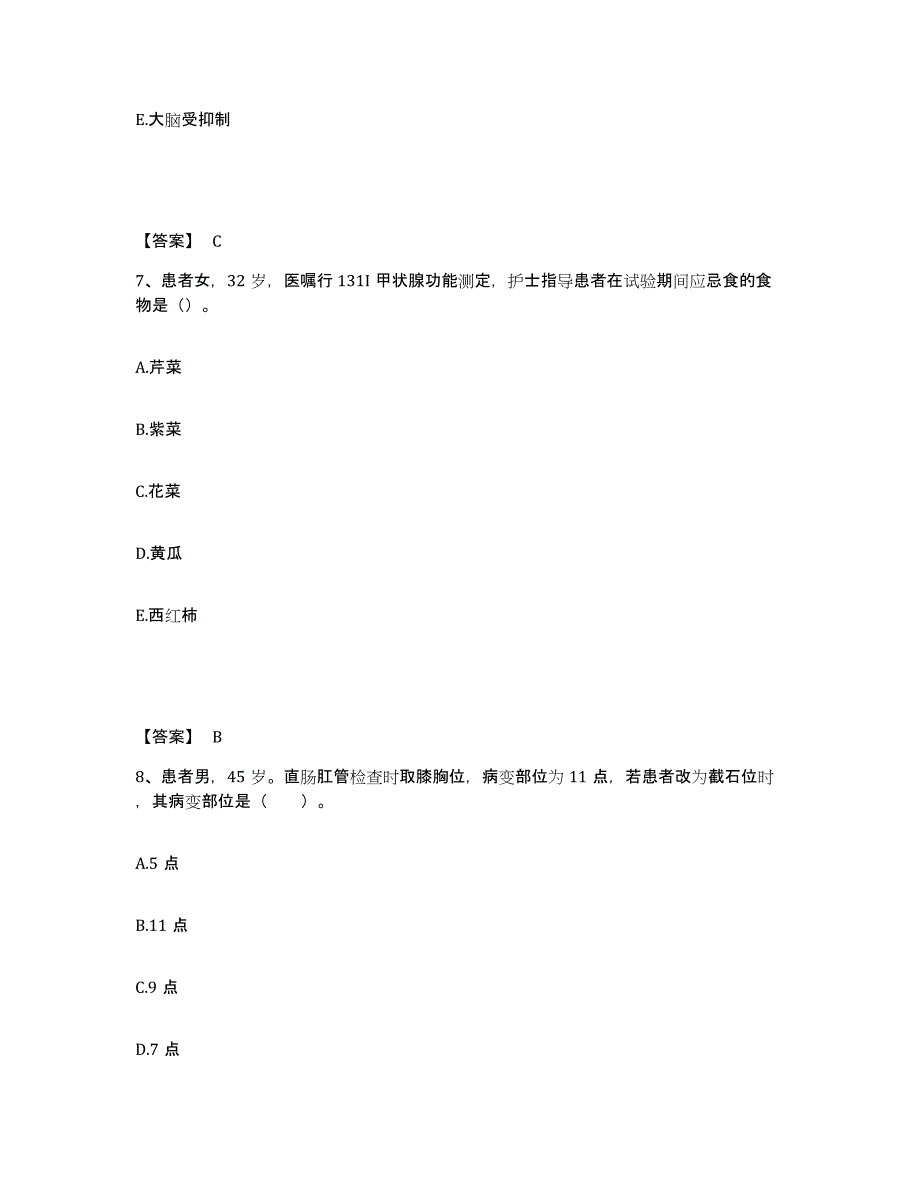 E.大脑受抑制

【答案】 C

7、患者女，32 岁，医嘱行 131I 甲状腺功能测定，护士指导患者在试验期间应忌食的食物是（）。

A.芹菜

B.紫菜

C.花菜

D.黄瓜

E.西红柿

【答案】 B

8、患者男，45 岁。直肠肛管检查时取膝胸位，病变部位为 11 点，若患者改为截石位时，其病变部位是（　　）。

A.5 点

B.11 点

C.9 点

D.7 点